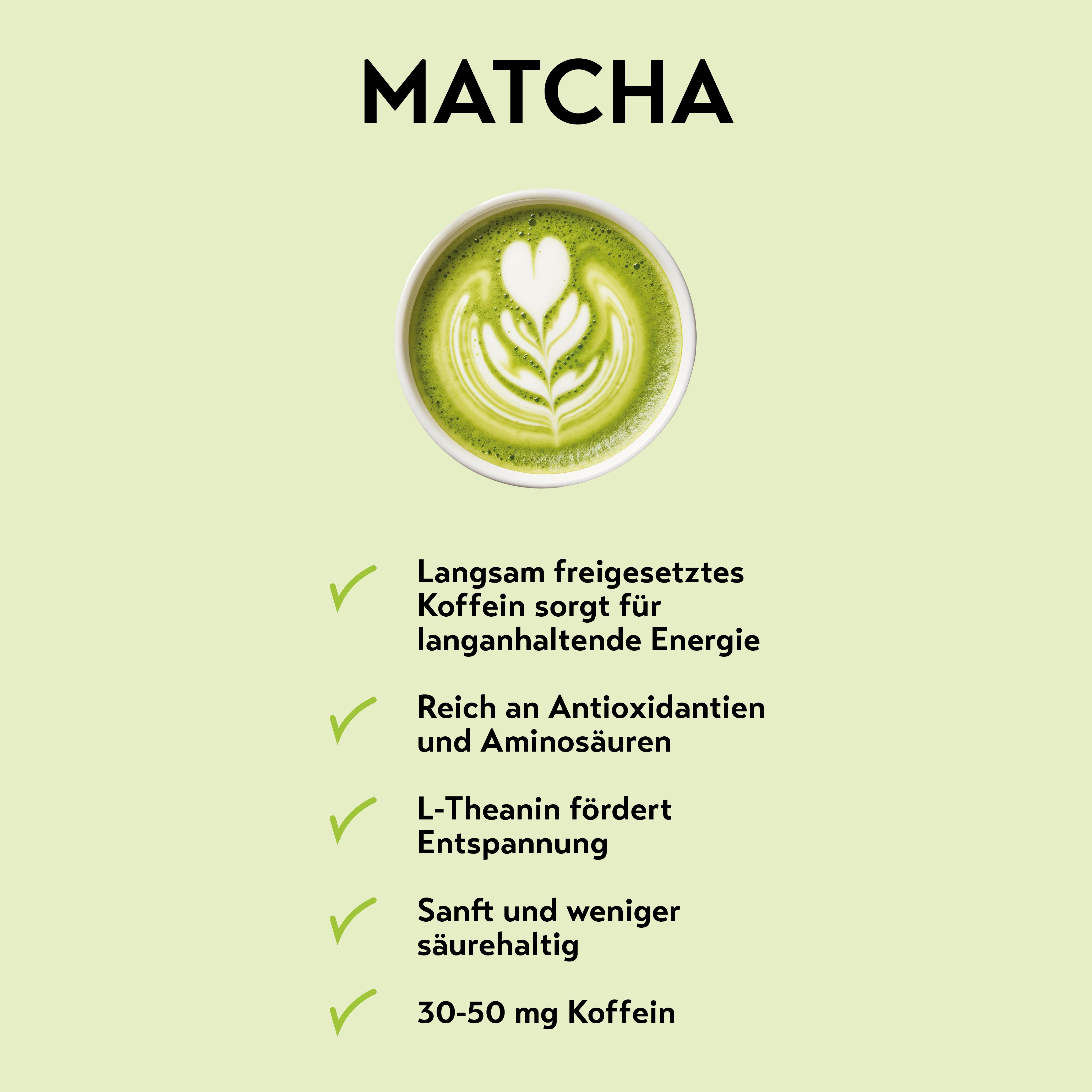 MATCHA

✓ Langsam freigesetztes Koffein sorgt für langanhaltende Energie

✓ Reich an Antioxidantien und Aminosäuren

✓ L-Theanin fördert Entspannung

✓ Sanft und weniger säurehaltig

✓ 30-50 mg Koffein